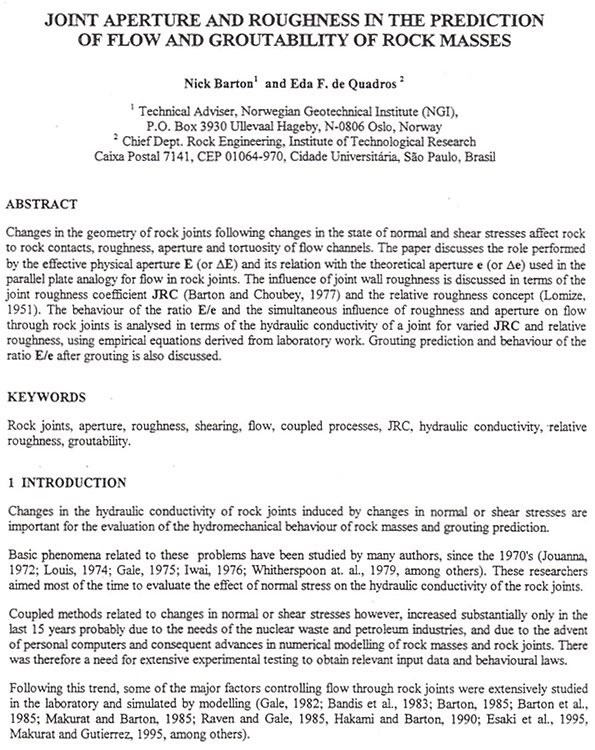 JOINT APERTURE AND ROUGHNESS IN THE PREDICTION OF FLOW AND GROUTABILITY OF ROCK MASSES

Nick Barton$^1$ and Eda F. de Quadros$^2$

$^1$ Technical Adviser, Norwegian Geotechnical Institute (NGI), P.O. Box 3930 Ullevaal Hageby, N-0806 Oslo, Norway
$^2$ Chief Dept. Rock Engineering, Institute of Technological Research Caixa Postal 7141, CEP 01064-970, Cidade Universitária, São Paulo, Brasil

ABSTRACT

Changes in the geometry of rock joints following changes in the state of normal and shear stresses affect rock to rock contacts, roughness, aperture and tortuosity of flow channels. The paper discusses the role performed by the effective physical aperture E (or $\Delta$E) and its relation with the theoretical aperture e (or $\Delta$e) used in the parallel plate analogy for flow in rock joints. The influence of joint wall roughness is discussed in terms of the joint roughness coefficient JRC (Barton and Choubey, 1977) and the relative roughness concept (Lomize, 1951). The behaviour of the ratio E/e and the simultaneous influence of roughness and aperture on flow through rock joints is analysed in terms of the hydraulic conductivity of a joint for varied JRC and relative roughness, using empirical equations derived from laboratory work. Grouting prediction and behaviour of the ratio E/e after grouting is also discussed.

KEYWORDS

Rock joints, aperture, roughness, shearing, flow, coupled processes, JRC, hydraulic conductivity, relative roughness, groutability.

1 INTRODUCTION

Changes in the hydraulic conductivity of rock joints induced by changes in normal or shear stresses are important for the evaluation of the hydromechanical behaviour of rock masses and grouting prediction.

Basic phenomena related to these problems have been studied by many authors, since the 1970's (Jouanna, 1972; Louis, 1974; Gale, 1975; Iwai, 1976; Whitherspoon at. al., 1979, among others). These researchers aimed most of the time to evaluate the effect of normal stress on the hydraulic conductivity of the rock joints.

Coupled methods related to changes in normal or shear stresses however, increased substantially only in the last 15 years probably due to the needs of the nuclear waste and petroleum industries, and due to the advent of personal computers and consequent advances in numerical modelling of rock masses and rock joints. There was therefore a need for extensive experimental testing to obtain relevant input data and behavioural laws.

Following this trend, some of the major factors controlling flow through rock joints were extensively studied in the laboratory and simulated by modelling (Gale, 1982; Bandis et al., 1983; Barton, 1985; Barton et al., 1985; Makurat and Barton, 1985; Raven and Gale, 1985, Hakami and Barton, 1990; Esaki et al., 1995, Makurat and Gutierrez, 1995, among others).